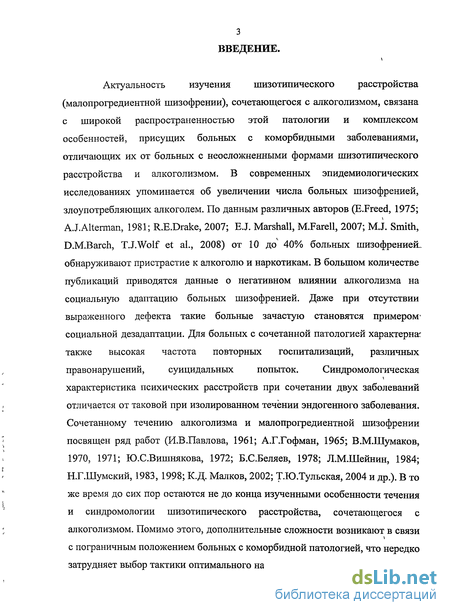 3

ВВЕДЕНИЕ.

Актуальность изучения шизотипического расстройства (малопрогредиентной шизофрении), сочетающегося с алкоголизмом, связана с широкой распространенностью этой патологии и комплексом особенностей, присущих больных с коморбидными заболеваниями, отличающих их от больных с неосложненными формами шизотипического расстройства и алкоголизмом. В современных эпидемиологических исследованиях упоминается об увеличении числа больных шизофренией, злоупотребляющих алкоголем. По данным различных авторов (E.Freed, 1975; A.J.Alterman, 1981; R.E.Drake, 2007; E.J. Marshall, M.Farell, 2007; M.J. Smith, D.M.Barch, T.J.Wolf et al., 2008) от 10 до 40% больных шизофренией обнаруживают пристрастие к алкоголю и наркотикам. В большом количестве публикаций приводятся данные о негативном влиянии алкоголизма на социальную адаптацию больных шизофренией. Даже при отсутствии выраженного дефекта такие больные зачастую становятся примером социальной дезадаптации. Для больных с сочетанной патологией характерна также высокая частота повторных госпитализаций, различных правонарушений, суицидальных попыток. Синдромологическая характеристика психических расстройств при сочетании двух заболеваний отличается от таковой при изолированном течении эндогенного заболевания. Сочетанному течению алкоголизма и малопрогредиентной шизофрении посвящен ряд работ (И.В.Павлова, 1961; А.Г.Гофман, 1965; В.М.Шумаков, 1970, 1971; Ю.С.Вишнякова, 1972; Б.С.Беляев, 1978; Л.М.Шейнин, 1984; Н.Г.Шумский, 1983, 1998; К.Д. Малков, 2002; Т.Ю.Тульская, 2004 и др.). В то же время до сих пор остаются не до конца изученными особенности течения и синдромологии шизотипического расстройства, сочетающегося с алкоголизмом. Помимо этого, дополнительные сложности возникают в связи с пограничным положением больных с коморбидной патологией, что нередко затрудняет выбор тактики оптимального на

dsLib.net
библиотека диссертаций